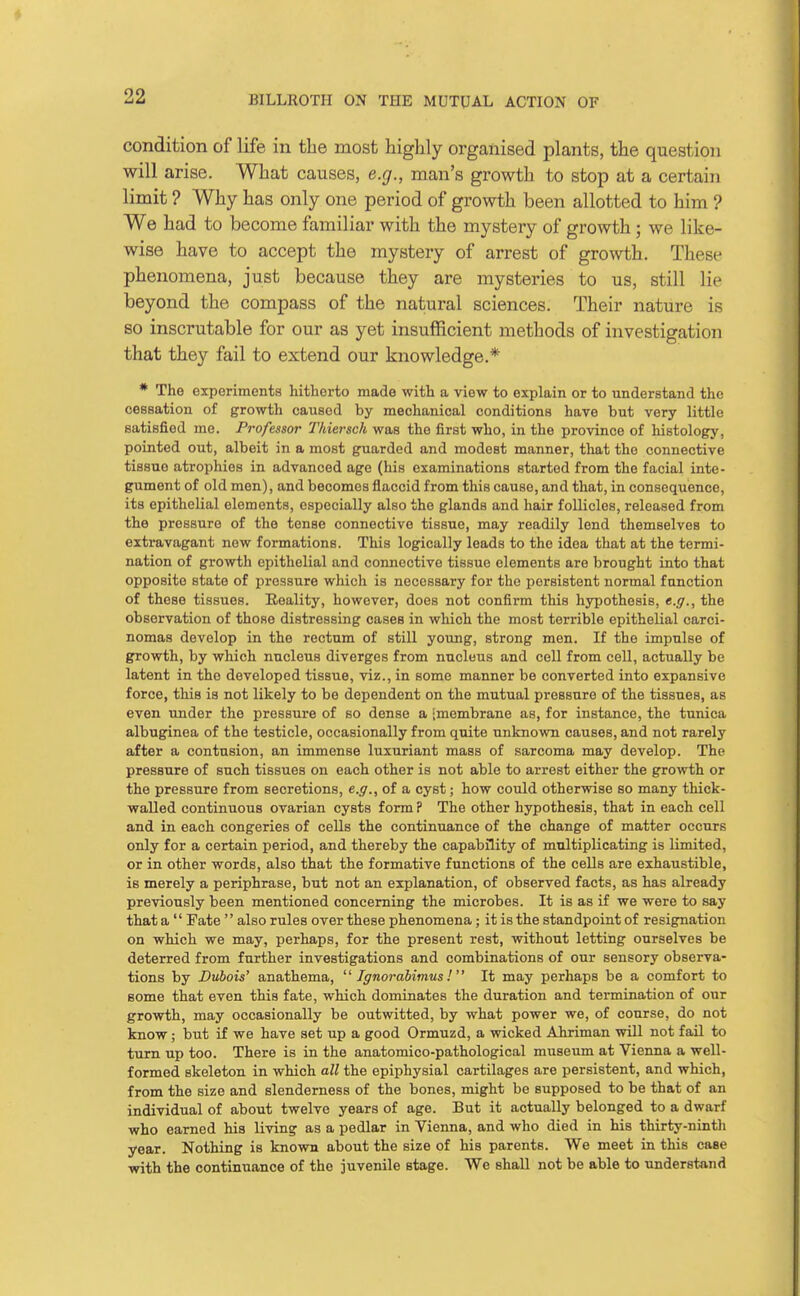 22

BILLROTH ON THE MUTUAL ACTION OF

condition of life in the most highly organised plants, the question will arise. What causes, e.g., man's growth to stop at a certain limit? Why has only one period of growth been allotted to him? We had to become familiar with the mystery of growth; we likewise have to accept the mystery of arrest of growth. These phenomena, just because they are mysteries to us, still lie beyond the compass of the natural sciences. Their nature is so inscrutable for our as yet insufficient methods of investigation that they fail to extend our knowledge.*

* The experiments hitherto made with a view to explain or to understand the cessation of growth caused by mechanical conditions have but very little satisfied me. Professor Thiersch was the first who, in the province of histology, pointed out, albeit in a most guarded and modest manner, that the connective tissue atrophies in advanced age (his examinations started from the facial integument of old men), and becomes flaccid from this cause, and that, in consequence, its epithelial elements, especially also the glands and hair follicles, released from the pressure of the tense connective tissue, may readily lend themselves to extravagant new formations. This logically leads to the idea that at the termination of growth epithelial and connective tissue elements are brought into that opposite state of pressure which is necessary for the persistent normal function of these tissues. Reality, however, does not confirm this hypothesis, e.g., the observation of those distressing cases in which the most terrible epithelial carcinomas develop in the rectum of still young, strong men. If the impulse of growth, by which nucleus diverges from nucleus and cell from cell, actually be latent in the developed tissue, viz., in some manner be converted into expansive force, this is not likely to be dependent on the mutual pressure of the tissues, as even under the pressure of so dense a membrane as, for instance, the tunica albuginea of the testicle, occasionally from quite unknown causes, and not rarely after a contusion, an immense luxuriant mass of sarcoma may develop. The pressure of such tissues on each other is not able to arrest either the growth or the pressure from secretions, e.g., of a cyst; how could otherwise so many thick-walled continuous ovarian cysts form? The other hypothesis, that in each cell and in each congeries of cells the continuance of the change of matter occurs only for a certain period, and thereby the capability of multiplicating is limited, or in other words, also that the formative functions of the cells are exhaustible, is merely a periphrase, but not an explanation, of observed facts, as has already previously been mentioned concerning the microbes. It is as if we were to say that a "Fate" also rules over these phenomena; it is the standpoint of resignation on which we may, perhaps, for the present rest, without letting ourselves be deterred from further investigations and combinations of our sensory observations by Dubois' anathema, "Ignorabimus!" It may perhaps be a comfort to some that even this fate, which dominates the duration and termination of our growth, may occasionally be outwitted, by what power we, of course, do not know; but if we have set up a good Ormuzd, a wicked Ahriman will not fail to turn up too. There is in the anatomico-pathological museum at Vienna a well-formed skeleton in which all the epiphysial cartilages are persistent, and which, from the size and slenderness of the bones, might be supposed to be that of an individual of about twelve years of age. But it actually belonged to a dwarf who earned his living as a pedlar in Vienna, and who died in his thirty-ninth year. Nothing is known about the size of his parents. We meet in this case with the continuance of the juvenile stage. We shall not be able to understand